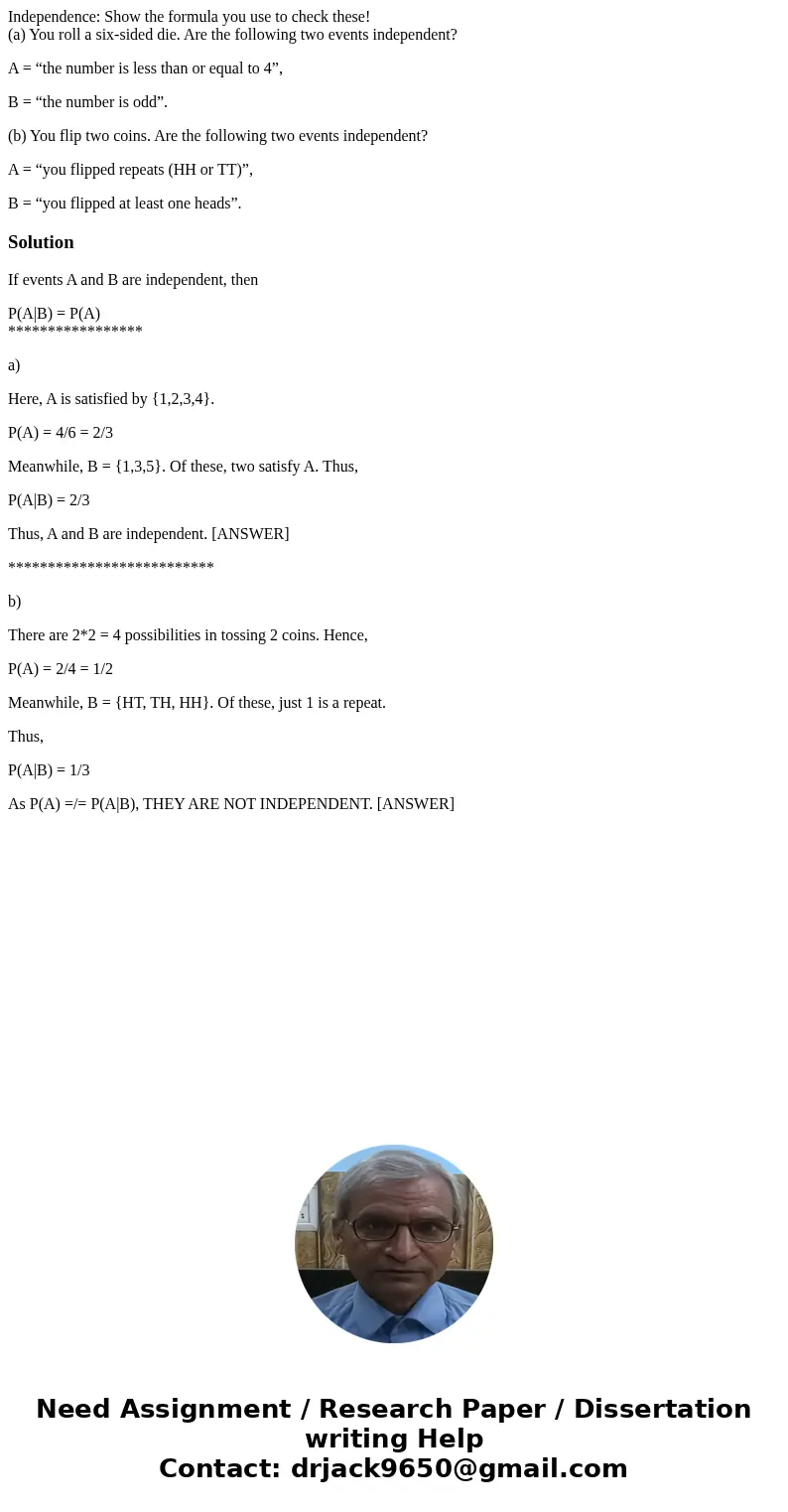 Independence: Show the formula you use to check these!
(a) You roll a six-sided die. Are the following two events independent?

A = “the number is less than or equal to 4”,

B = “the number is odd”.

(b) You flip two coins. Are the following two events independent?

A = “you flipped repeats (HH or TT)”,

B = “you flipped at least one heads”.

Solution

If events A and B are independent, then

P(A|B) = P(A)
*****************

a)

Here, A is satisfied by {1,2,3,4}.

P(A) = 4/6 = 2/3

Meanwhile, B = {1,3,5}. Of these, two satisfy A. Thus,

P(A|B) = 2/3

Thus, A and B are independent. [ANSWER]

**************************

b)

There are 2*2 = 4 possibilities in tossing 2 coins. Hence,

P(A) = 2/4 = 1/2

Meanwhile, B = {HT, TH, HH}. Of these, just 1 is a repeat.

Thus,

P(A|B) = 1/3

As P(A) =/= P(A|B), THEY ARE NOT INDEPENDENT. [ANSWER]

Need Assignment / Research Paper / Dissertation writing Help
Contact: drjack9650@gmail.com